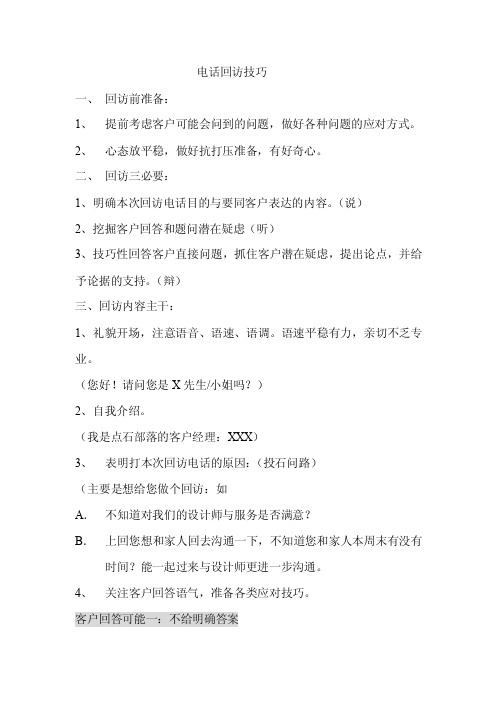 电话回访技巧

一、 回访前准备：

1、 提前考虑客户可能会问到的问题，做好各种问题的应对方式。

2、 心态放平稳，做好抗打压准备，有好奇心。

二、 回访三必要：

1、明确本次回访电话目的与要同客户表达的内容。(说)

2、挖掘客户回答和题问潜在疑虑（听）

3、技巧性回答客户直接问题，抓住客户潜在疑虑，提出论点，并给予论据的支持。(辩)

三、回访内容主干：

1、礼貌开场，注意语音、语速、语调。语速平稳有力，亲切不乏专业。

（您好！请问您是 X 先生/小姐吗？）

2、自我介绍。

（我是点石部落的客户经理：XXX）

3、 表明打本次回访电话的原因：（投石问路）

（主要是想给您做个回访：如

A. 不知道对我们的设计师与服务是否满意？

B. 上回您想和家人回去沟通一下，不知道您和家人本周末有没有时间？能一起过来与设计师更进一步沟通。

4、 关注客户回答语气，准备各类应对技巧。

客户回答可能一：不给明确答案